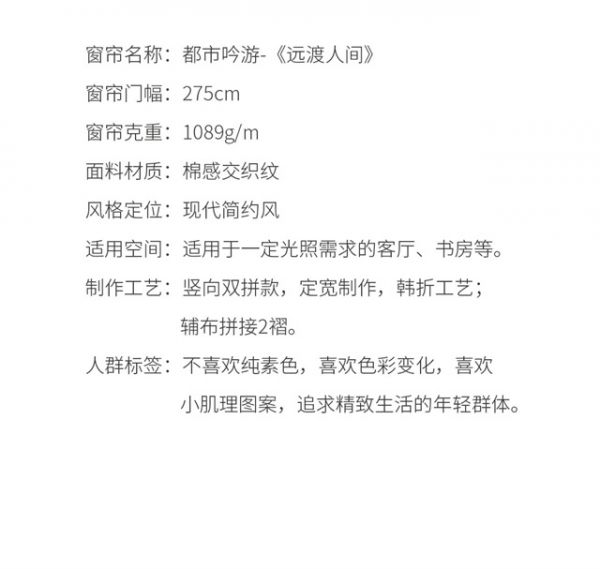 窗帘名称：都市吟游-《远渡人间》

窗帘门幅：275cm

窗帘克重：1089g/m

面料材质：棉感交织纹

风格定位：现代简约风

适用空间：适用于一定光照需求的客厅、书房等。

制作工艺：竖向双拼款，定宽制作，韩折工艺；辅布拼接2褶。

人群标签：不喜欢纯素色，喜欢色彩变化，喜欢小肌理图案，追求精致生活的年轻群体。